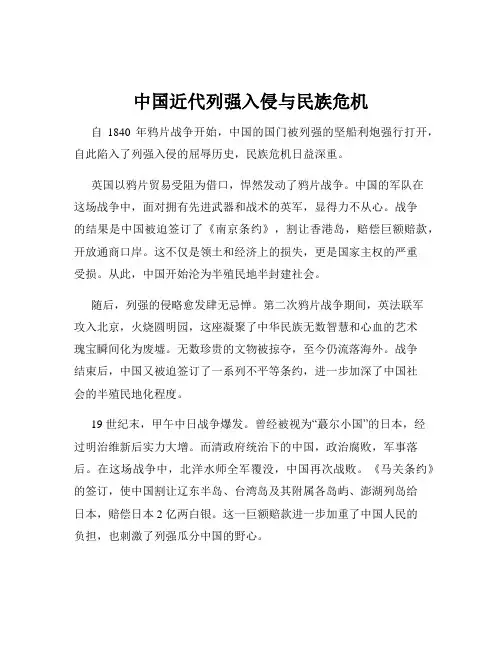 中国近代列强入侵与民族危机

自 1840 年鸦片战争开始，中国的国门被列强的坚船利炮强行打开，自此陷入了列强入侵的屈辱历史，民族危机日益深重。

英国以鸦片贸易受阻为借口，悍然发动了鸦片战争。中国的军队在这场战争中，面对拥有先进武器和战术的英军，显得力不从心。战争的结果是中国被迫签订了《南京条约》，割让香港岛，赔偿巨额赔款，开放通商口岸。这不仅是领土和经济上的损失，更是国家主权的严重受损。从此，中国开始沦为半殖民地半封建社会。

随后，列强的侵略愈发肆无忌惮。第二次鸦片战争期间，英法联军攻入北京，火烧圆明园，这座凝聚了中华民族无数智慧和心血的艺术瑰宝瞬间化为废墟。无数珍贵的文物被掠夺，至今仍流落海外。战争结束后，中国又被迫签订了一系列不平等条约，进一步加深了中国社会的半殖民地化程度。

19 世纪末，甲午中日战争爆发。曾经被视为“蕞尔小国”的日本，经过明治维新后实力大增。而清政府统治下的中国，政治腐败，军事落后。在这场战争中，北洋水师全军覆没，中国再次战败。《马关条约》的签订，使中国割让辽东半岛、台湾岛及其附属各岛屿、澎湖列岛给日本，赔偿日本 2 亿两白银。这一巨额赔款进一步加重了中国人民的负担，也刺激了列强瓜分中国的野心。